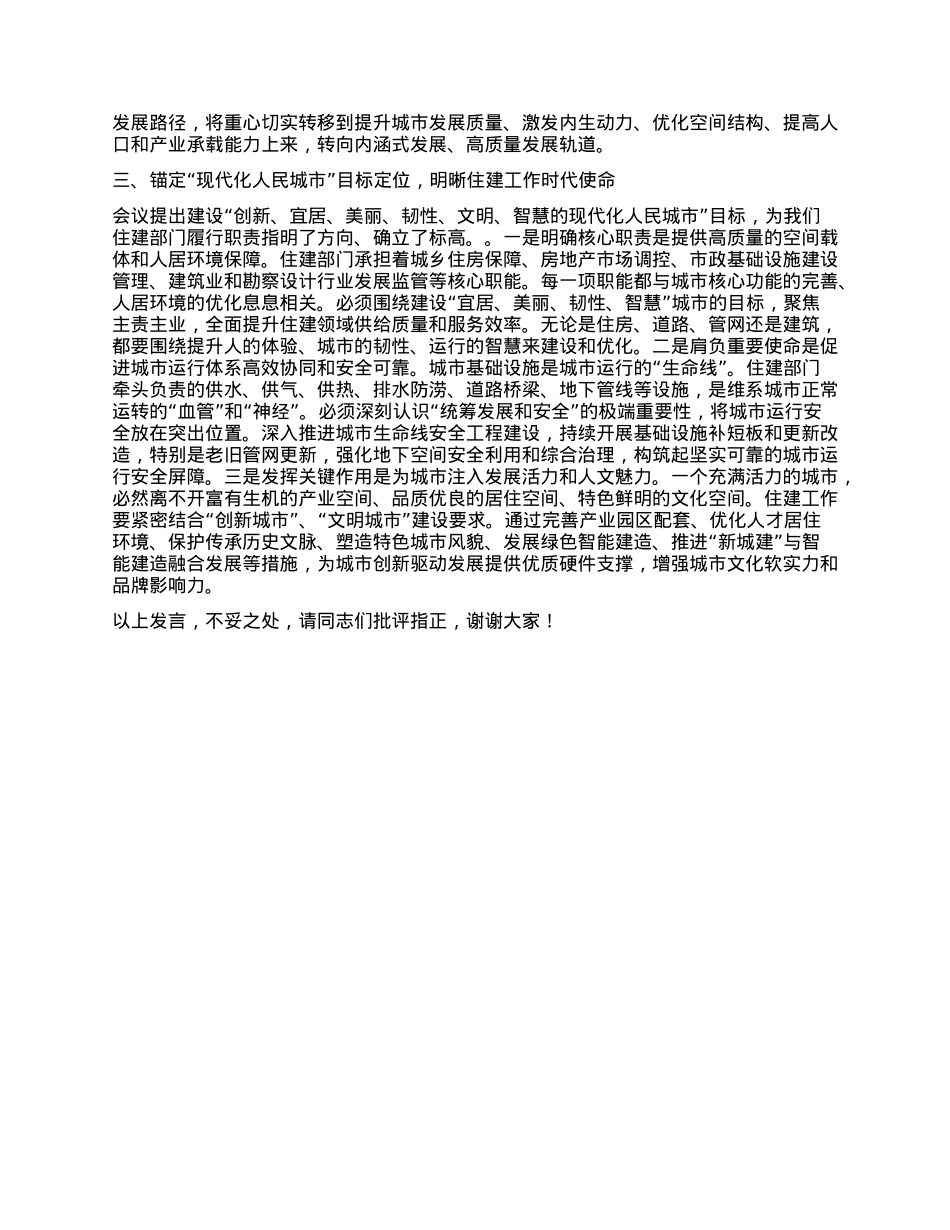 发展路径，将重心切实转移到提升城市发展质量、激发内生动力、优化空间结构、提高人口和产业承载能力上来，转向内涵式发展、高质量发展轨道。

三、锚定“现代化人民城市”目标定位，明晰住建工作时代使命

会议提出建设“创新、宜居、美丽、韧性、文明、智慧的现代化人民城市”目标，为我们住建部门履行职责指明了方向、确立了标高。。一是明确核心职责是提供高质量的空间载体和人居环境保障。住建部门承担着城乡住房保障、房地产市场调控、市政基础设施建设管理、建筑业和勘察设计行业发展监管等核心职能。每一项职能都与城市核心功能的完善、人居环境的优化息息相关。必须围绕建设“宜居、美丽、韧性、智慧”城市的目标，聚焦主责主业，全面提升住建领域供给质量和服务效率。无论是住房、道路、管网还是建筑，都要围绕提升人的体验、城市的韧性、运行的智慧来建设和优化。二是肩负重要使命是促进城市运行体系高效协同和安全可靠。城市基础设施是城市运行的“生命线”。住建部门牵头负责的供水、供气、供热、排水防涝、道路桥梁、地下管线等设施，是维系城市正常运转的“血管”和“神经”。必须深刻认识“统筹发展和安全”的极端重要性，将城市运行安全放在突出位置。深入推进城市生命线安全工程建设，持续开展基础设施补短板和更新改造，特别是老旧管网更新，强化地下空间安全利用和综合治理，构筑起坚实可靠的城市运行安全屏障。三是发挥关键作用是为城市注入发展活力和人文魅力。一个充满活力的城市，必然离不开富有生机的产业空间、品质优良的居住空间、特色鲜明的文化空间。住建工作要紧密结合“创新城市”、“文明城市”建设要求。通过完善产业园区配套、优化人才居住环境、保护传承历史文脉、塑造特色城市风貌、发展绿色智能建造、推进“新城建”与智能建造融合发展等措施，为城市创新驱动发展提供优质硬件支撑，增强城市文化软实力和品牌影响力。

以上发言，不妥之处，请同志们批评指正，谢谢大家！